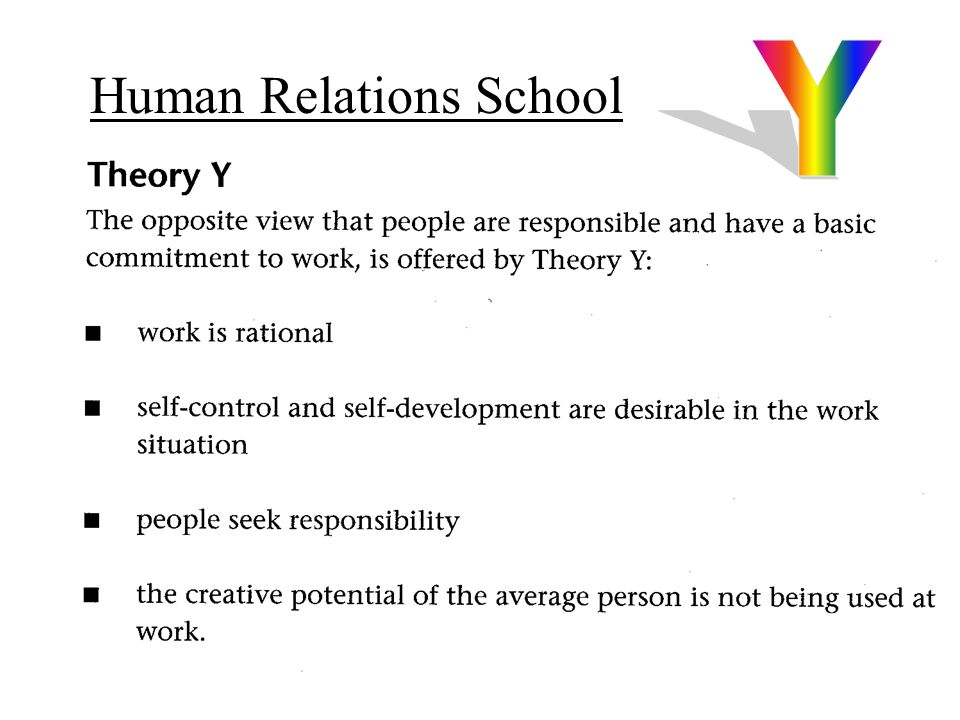 Human Relations School

Y

Theory Y

The opposite view that people are responsible and have a basic commitment to work, is offered by Theory Y:

■ work is rational

■ self-control and self-development are desirable in the work situation

■ people seek responsibility

■ the creative potential of the average person is not being used at work.